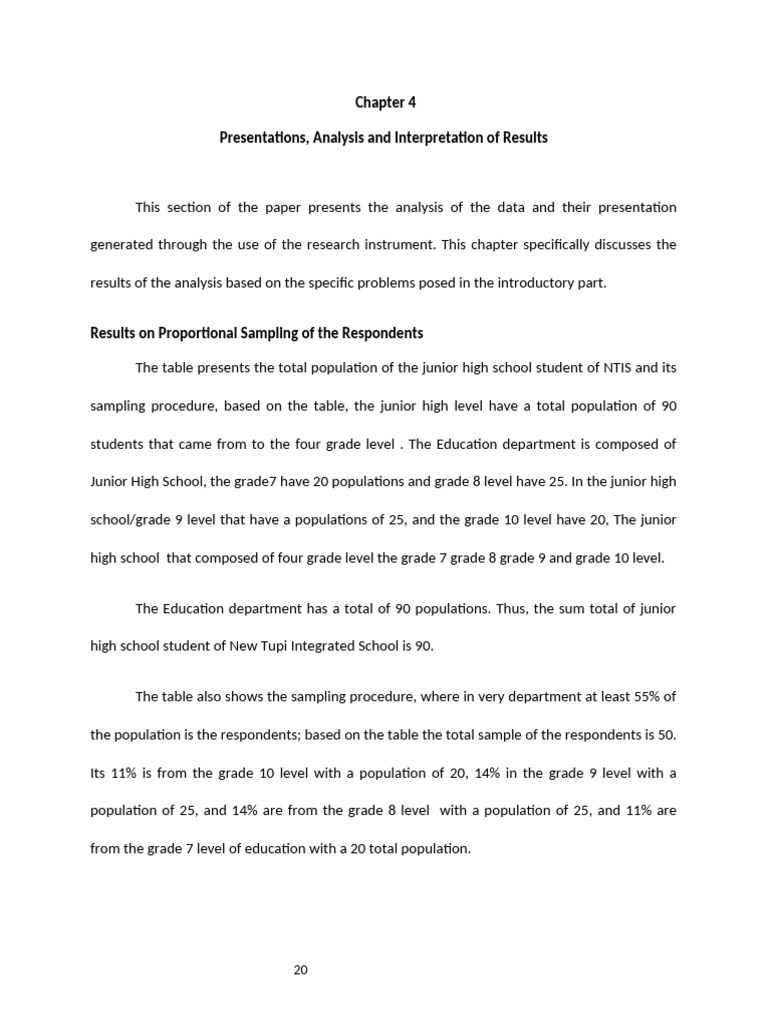 Chapter 4

Presentations, Analysis and Interpretation of Results

This section of the paper presents the analysis of the data and their presentation generated through the use of the research instrument. This chapter specifically discusses the results of the analysis based on the specific problems posed in the introductory part.

Results on Proportional Sampling of the Respondents

The table presents the total population of the junior high school student of NTIS and its sampling procedure, based on the table, the junior high level have a total population of 90 students that came from to the four grade level . The Education department is composed of Junior High School, the grade7 have 20 populations and grade 8 level have 25. In the junior high school/grade 9 level that have a populations of 25, and the grade 10 level have 20, The junior high school that composed of four grade level the grade 7 grade 8 grade 9 and grade 10 level.

The Education department has a total of 90 populations. Thus, the sum total of junior high school student of New Tupi Integrated School is 90.

The table also shows the sampling procedure, where in very department at least 55% of the population is the respondents; based on the table the total sample of the respondents is 50. Its 11% is from the grade 10 level with a population of 20, 14% in the grade 9 level with a population of 25, and 14% are from the grade 8 level with a population of 25, and 11% are from the grade 7 level of education with a 20 total population.

20